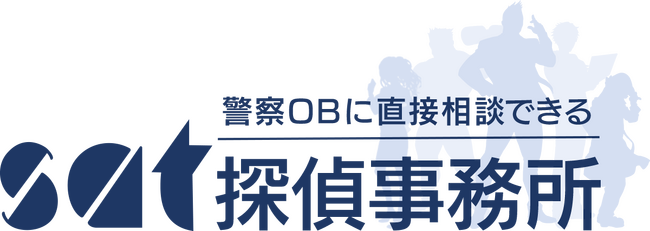 警察OBに直接相談できる
sat 探偵事務所